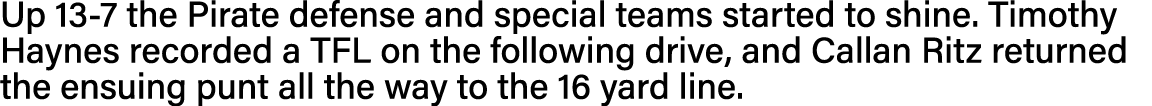 Up 13-7 the Pirate defense and special teams started to shine. Timothy Haynes recorded a TFL on the following drive, and Callan Ritz returned the ensuing punt all the way to the 16 yard line.